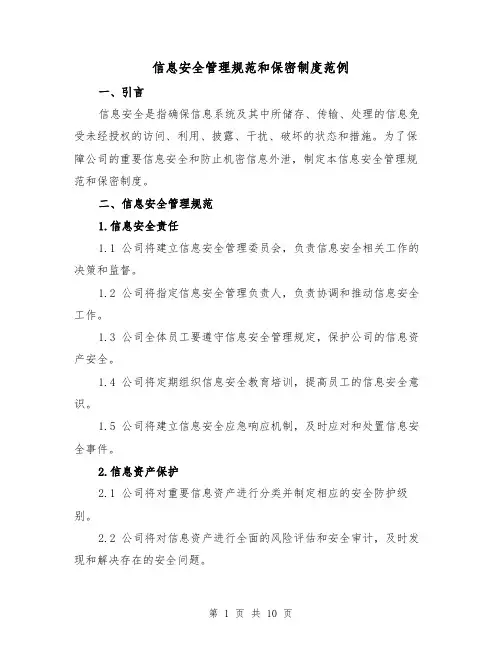 信息安全管理规范和保密制度范例

一、引言

信息安全是指确保信息系统及其中所储存、传输、处理的信息免受未经授权的访问、利用、披露、干扰、破坏的状态和措施。为了保障公司的重要信息安全和防止机密信息外泄，制定本信息安全管理规范和保密制度。

二、信息安全管理规范

1.信息安全责任

1.1 公司将建立信息安全管理委员会，负责信息安全相关工作的决策和监督。

1.2 公司将指定信息安全管理负责人，负责协调和推动信息安全工作。

1.3 公司全体员工要遵守信息安全管理规定，保护公司的信息资产安全。

1.4 公司将定期组织信息安全教育培训，提高员工的信息安全意识。

1.5 公司将建立信息安全应急响应机制，及时应对和处置信息安全事件。

2.信息资产保护

2.1 公司将对重要信息资产进行分类并制定相应的安全防护级别。

2.2 公司将对信息资产进行全面的风险评估和安全审计，及时发现和解决存在的安全问题。

第 1 页 共 10 页